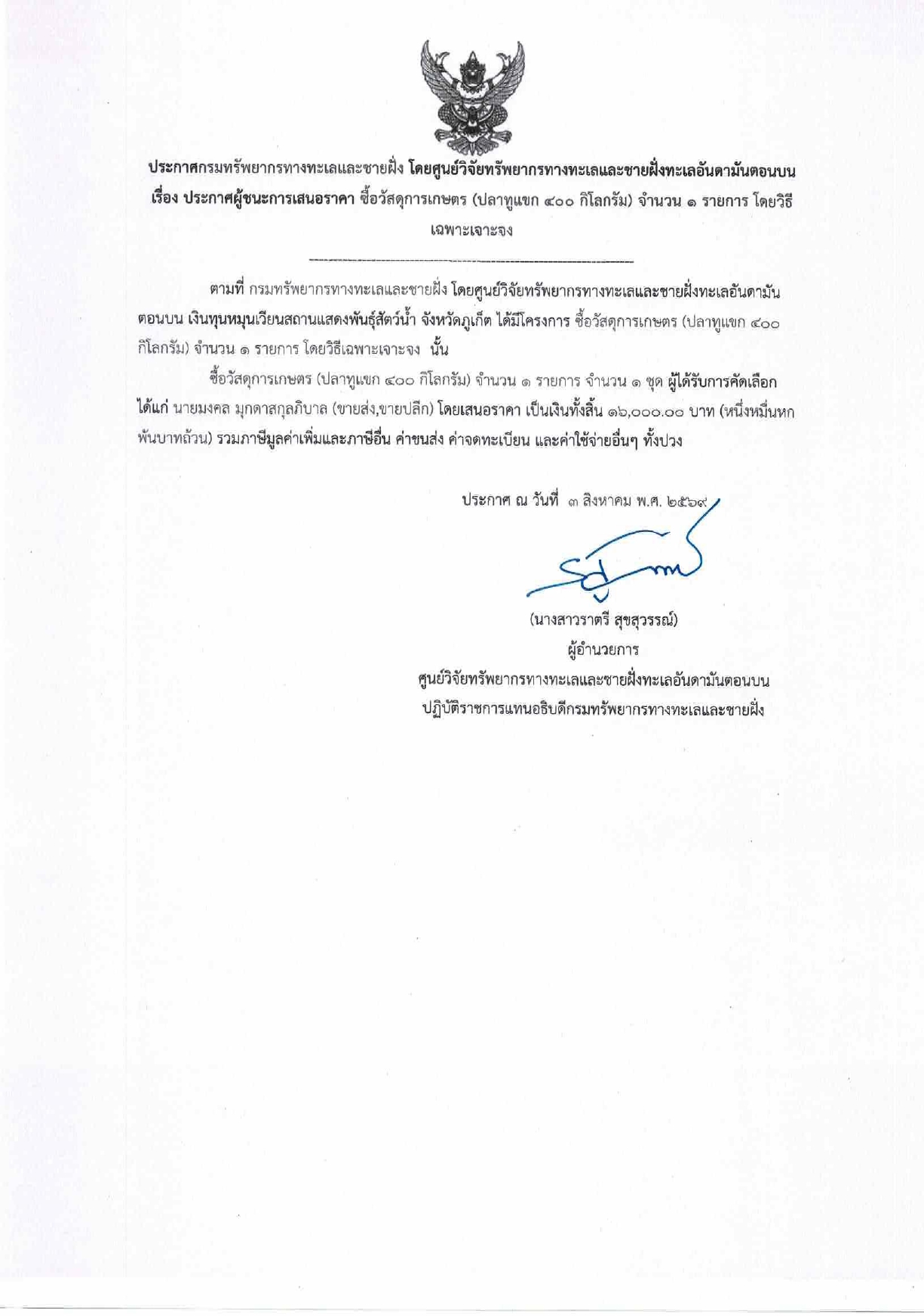 ประกาศกรมทรัพยากรทางทะเลและชายฝั่ง โดยศูนย์วิจัยทรัพยากรทางทะเลและชายฝั่งทะเลอันดามันตอนบน
เรื่อง ประกาศผู้ชนะการเสนอราคา ซื้อวัสดุการเกษตร (ปลาทูแขก ๔๐๐ กิโลกรัม) จำนวน ๑ รายการ โดยวิธีเฉพาะเจาะจง

ตามที่ กรมทรัพยากรทางทะเลและชายฝั่ง โดยศูนย์วิจัยทรัพยากรทางทะเลและชายฝั่งทะเลอันดามันตอนบน เงินทุนหมุนเวียนสถานแสดงพันธุ์สัตว์น้ำ จังหวัดภูเก็ต ได้มีโครงการ ซื้อวัสดุการเกษตร (ปลาทูแขก ๔๐๐ กิโลกรัม) จำนวน ๑ รายการ โดยวิธีเฉพาะเจาะจง นั้น

ซื้อวัสดุการเกษตร (ปลาทูแขก ๔๐๐ กิโลกรัม) จำนวน ๑ รายการ จำนวน ๑ ชุด ผู้ได้รับการคัดเลือก ได้แก่ นายมงคล มุกดาสกุลภิบาล (ขายส่ง,ขายปลีก) โดยเสนอราคา เป็นเงินทั้งสิ้น ๑๖,๐๐๐.๐๐ บาท (หนึ่งหมื่นหกพันบาทถ้วน) รวมภาษีมูลค่าเพิ่มและภาษีอื่น ค่าขนส่ง ค่าจดทะเบียน และค่าใช้จ่ายอื่นๆ ทั้งปวง

ประกาศ ณ วันที่ ๓ สิงหาคม พ.ศ. ๒๕๖๙

(นางสาวราตรี สุขสุวรรณ์)
ผู้อำนวยการ
ศูนย์วิจัยทรัพยากรทางทะเลและชายฝั่งทะเลอันดามันตอนบน
ปฏิบัติราชการแทนอธิบดีกรมทรัพยากรทางทะเลและชายฝั่ง